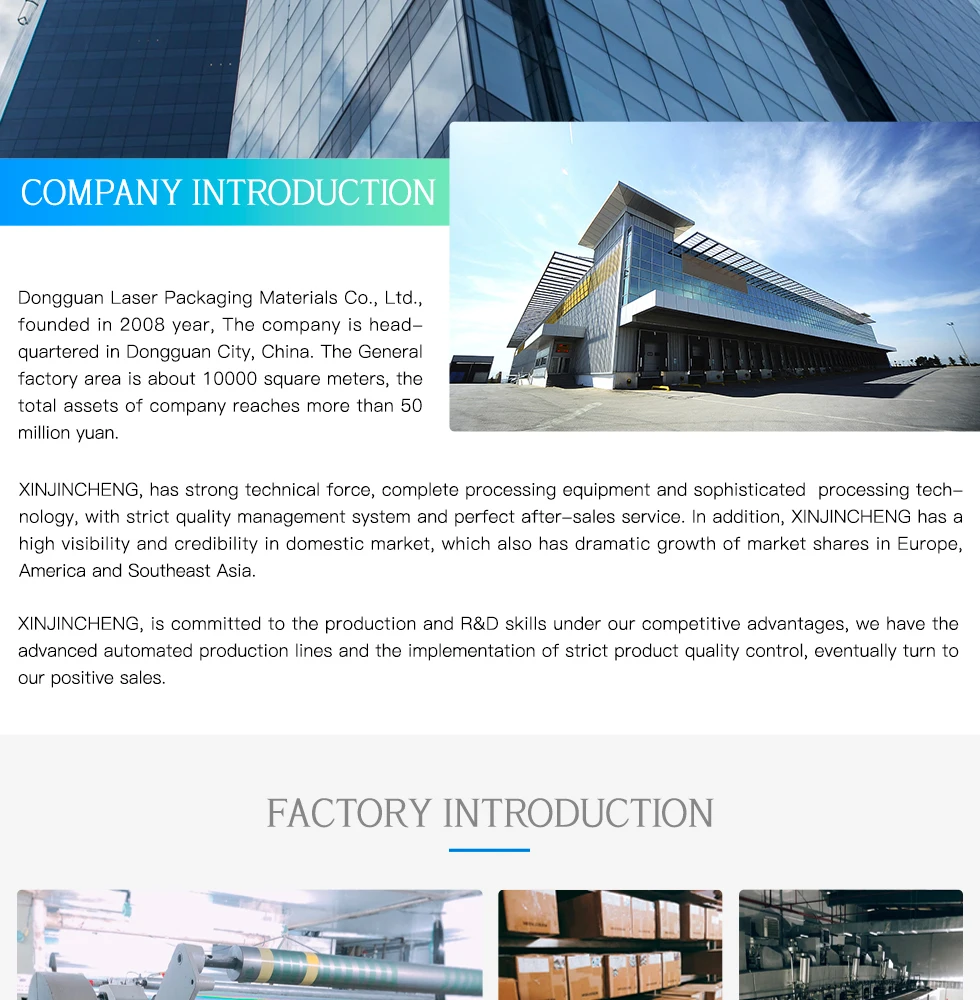 COMPANY INTRODUCTION

Dongguan Laser Packaging Materials Co., Ltd., founded in 2008 year, The company is headquartered in Dongguan City, China. The General factory area is about 10000 square meters, the total assets of company reaches more than 50 million yuan.

XINJINCHENG, has strong technical force, complete processing equipment and sophisticated processing technology, with strict quality management system and perfect after-sales service. In addition, XINJINCHENG has a high visibility and credibility in domestic market, which also has dramatic growth of market shares in Europe, America and Southeast Asia.

XINJINCHENG, is committed to the production and R&D skills under our competitive advantages, we have the advanced automated production lines and the implementation of strict product quality control, eventually turn to our positive sales.

FACTORY INTRODUCTION